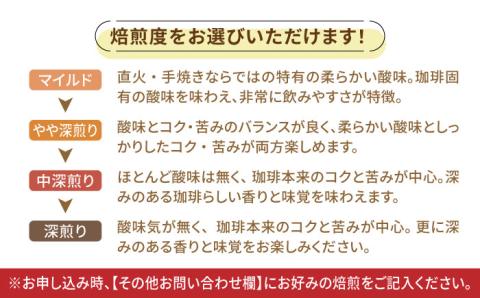 焙煎度をお選びいただけます!

マイルド
直火・手焼きならではの特有の柔らかい酸味。珈琲固有の酸味を味わえ、非常に飲みやすさが特徴。

やや深煎り
酸味とコク・苦みのバランスが良く、柔らかい酸味としっかりしたコク・苦みが両方楽しめます。

中深煎り
ほとんど酸味は無く、珈琲本来のコクと苦みが中心。深みのある珈琲らしい香りと味覚を味わえます。

深煎り
酸味気が無く、珈琲本来のコクと苦みが中心。更に深みのある香りと味覚をお楽しみください。

※お申し込み時、【その他お問い合わせ欄】にお好みの焙煎をご記入ください。